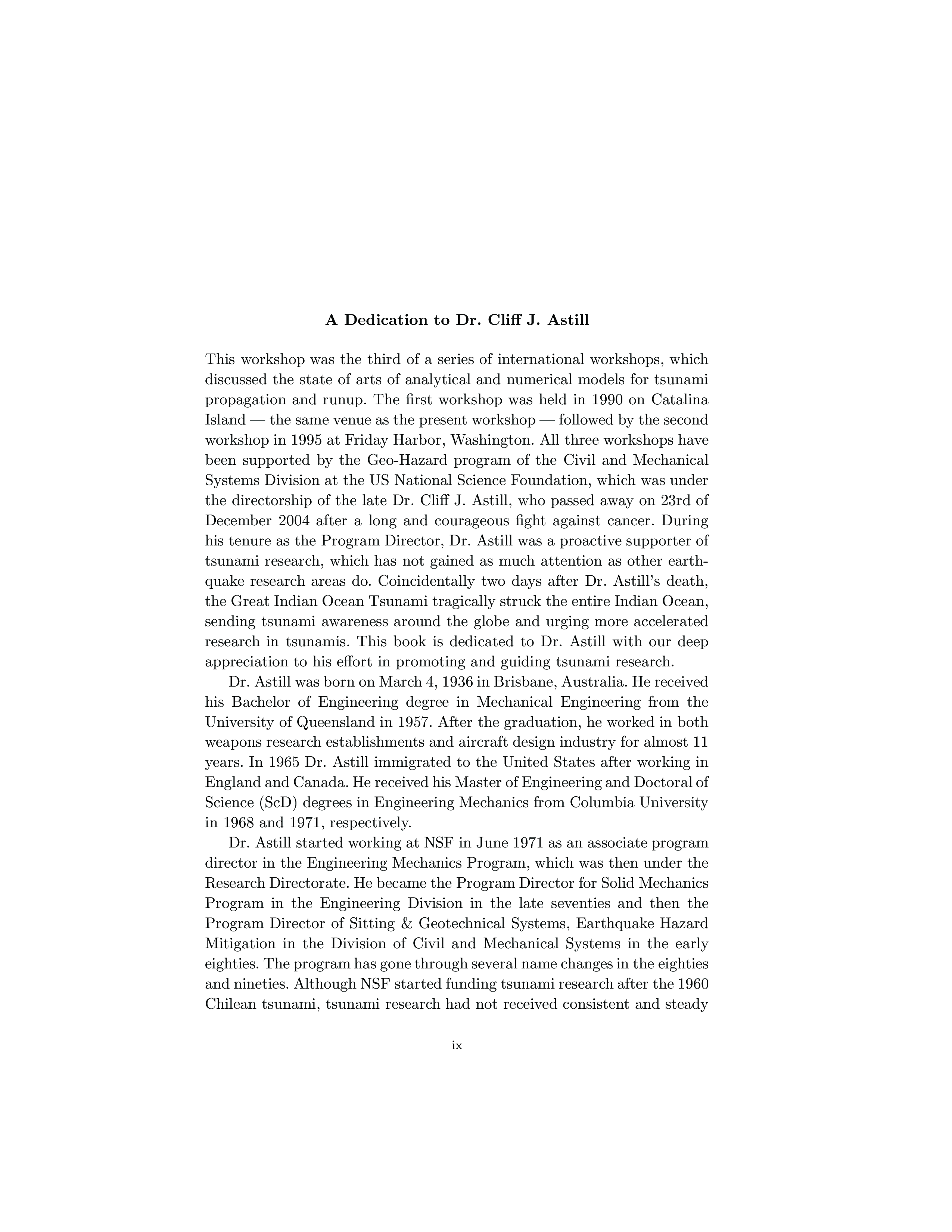 A Dedication to Dr. Cliff J. Astill

This workshop was the third of a series of international workshops, which discussed the state of arts of analytical and numerical models for tsunami propagation and runup. The first workshop was held in 1990 on Catalina Island — the same venue as the present workshop — followed by the second workshop in 1995 at Friday Harbor, Washington. All three workshops have been supported by the Geo-Hazard program of the Civil and Mechanical Systems Division at the US National Science Foundation, which was under the directorship of the late Dr. Cliff J. Astill, who passed away on 23rd of December 2004 after a long and courageous fight against cancer. During his tenure as the Program Director, Dr. Astill was a proactive supporter of tsunami research, which has not gained as much attention as other earthquake research areas do. Coincidentally two days after Dr. Astill's death, the Great Indian Ocean Tsunami tragically struck the entire Indian Ocean, sending tsunami awareness around the globe and urging more accelerated research in tsunamis. This book is dedicated to Dr. Astill with our deep appreciation to his effort in promoting and guiding tsunami research.

Dr. Astill was born on March 4, 1936 in Brisbane, Australia. He received his Bachelor of Engineering degree in Mechanical Engineering from the University of Queensland in 1957. After the graduation, he worked in both weapons research establishments and aircraft design industry for almost 11 years. In 1965 Dr. Astill immigrated to the United States after working in England and Canada. He received his Master of Engineering and Doctoral of Science (ScD) degrees in Engineering Mechanics from Columbia University in 1968 and 1971, respectively.

Dr. Astill started working at NSF in June 1971 as an associate program director in the Engineering Mechanics Program, which was then under the Research Directorate. He became the Program Director for Solid Mechanics Program in the Engineering Division in the late seventies and then the Program Director of Sitting & Geotechnical Systems, Earthquake Hazard Mitigation in the Division of Civil and Mechanical Systems in the early eighties. The program has gone through several name changes in the eighties and nineties. Although NSF started funding tsunami research after the 1960 Chilean tsunami, tsunami research had not received consistent and steady

ix